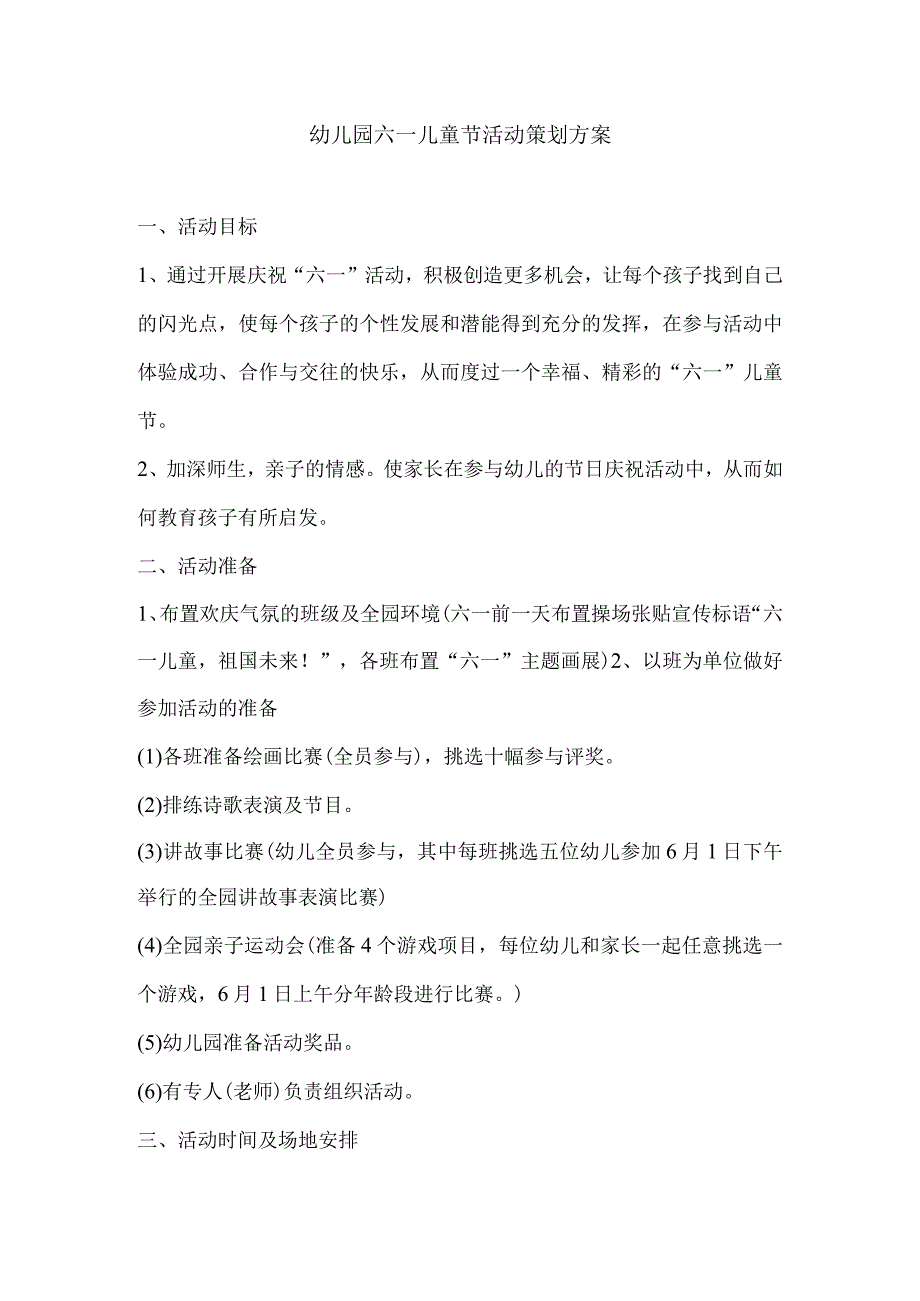 幼儿园六一儿童节活动策划方案

一、活动目标

1、通过开展庆祝“六一”活动，积极创造更多机会，让每个孩子找到自己的闪光点，使每个孩子的个性发展和潜能得到充分的发挥，在参与活动中体验成功、合作与交往的快乐，从而度过一个幸福、精彩的“六一”儿童节。

2、加深师生，亲子的情感。使家长在参与幼儿的节日庆祝活动中，从而如何教育孩子有所启发。

二、活动准备

1、布置欢庆气氛的班级及全园环境(六一前一天布置操场张贴宣传标语“六一儿童，祖国未来！”，各班布置“六一”主题画展)2、以班为单位做好参加活动的准备

(1)各班准备绘画比赛(全员参与)，挑选十幅参与评奖。

(2)排练诗歌表演及节目。

(3)讲故事比赛(幼儿全员参与，其中每班挑选五位幼儿参加6月1日下午举行的全园讲故事表演比赛)

(4)全园亲子运动会(准备4个游戏项目，每位幼儿和家长一起任意挑选一个游戏，6月1日上午分年龄段进行比赛。)

(5)幼儿园准备活动奖品。

(6)有专人(老师)负责组织活动。

三、活动时间及场地安排